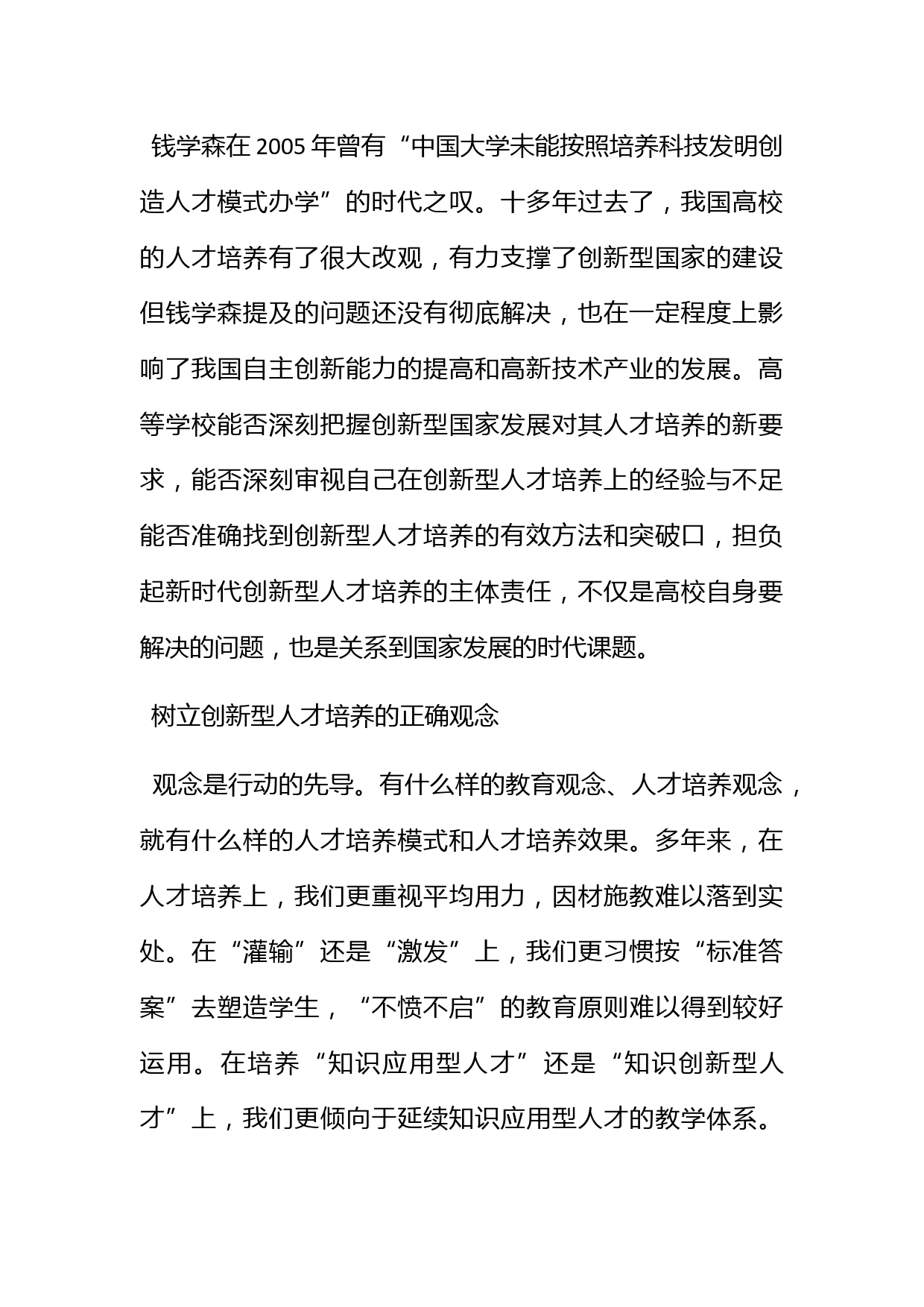 钱学森在 2005 年曾有“中国大学未能按照培养科技发明创造人才模式办学”的时代之叹。十多年过去了，我国高校的人才培养有了很大改观，有力支撑了创新型国家的建设但钱学森提及的问题还没有彻底解决，也在一定程度上影响了我国自主创新能力的提高和高新技术产业的发展。高等学校能否深刻把握创新型国家发展对其人才培养的新要求，能否深刻审视自己在创新型人才培养上的经验与不足能否准确找到创新型人才培养的有效方法和突破口，担负起新时代创新型人才培养的主体责任，不仅是高校自身要解决的问题，也是关系到国家发展的时代课题。

树立创新型人才培养的正确观念

观念是行动的先导。有什么样的教育观念、人才培养观念，就有什么样的人才培养模式和人才培养效果。多年来，在人才培养上，我们更重视平均用力，因材施教难以落到实处。在“灌输”还是“激发”上，我们更习惯按“标准答案”去塑造学生，“不愤不启”的教育原则难以得到较好运用。在培养“知识应用型人才”还是“知识创新型人才”上，我们更倾向于延续知识应用型人才的教学体系。